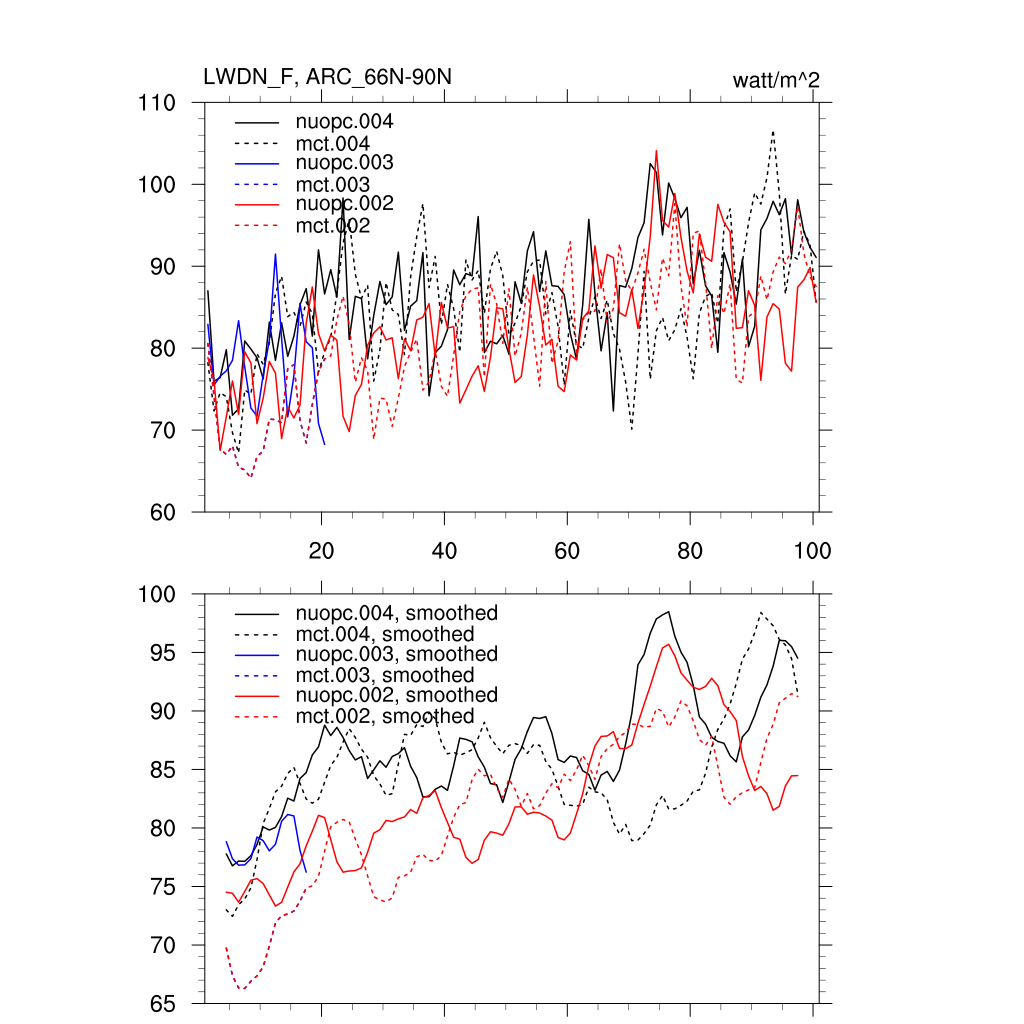 LWDN_F, ARC_66N-90N

watt/m^2

110
100
90
80
70
60

nuopc.004
mct.004
nuopc.003
mct.003
nuopc.002
mct.002

20 40 60 80 100

100
95
90
85
80
75
70
65

nuopc.004, smoothed
mct.004, smoothed
nuopc.003, smoothed
mct.003, smoothed
nuopc.002, smoothed
mct.002, smoothed